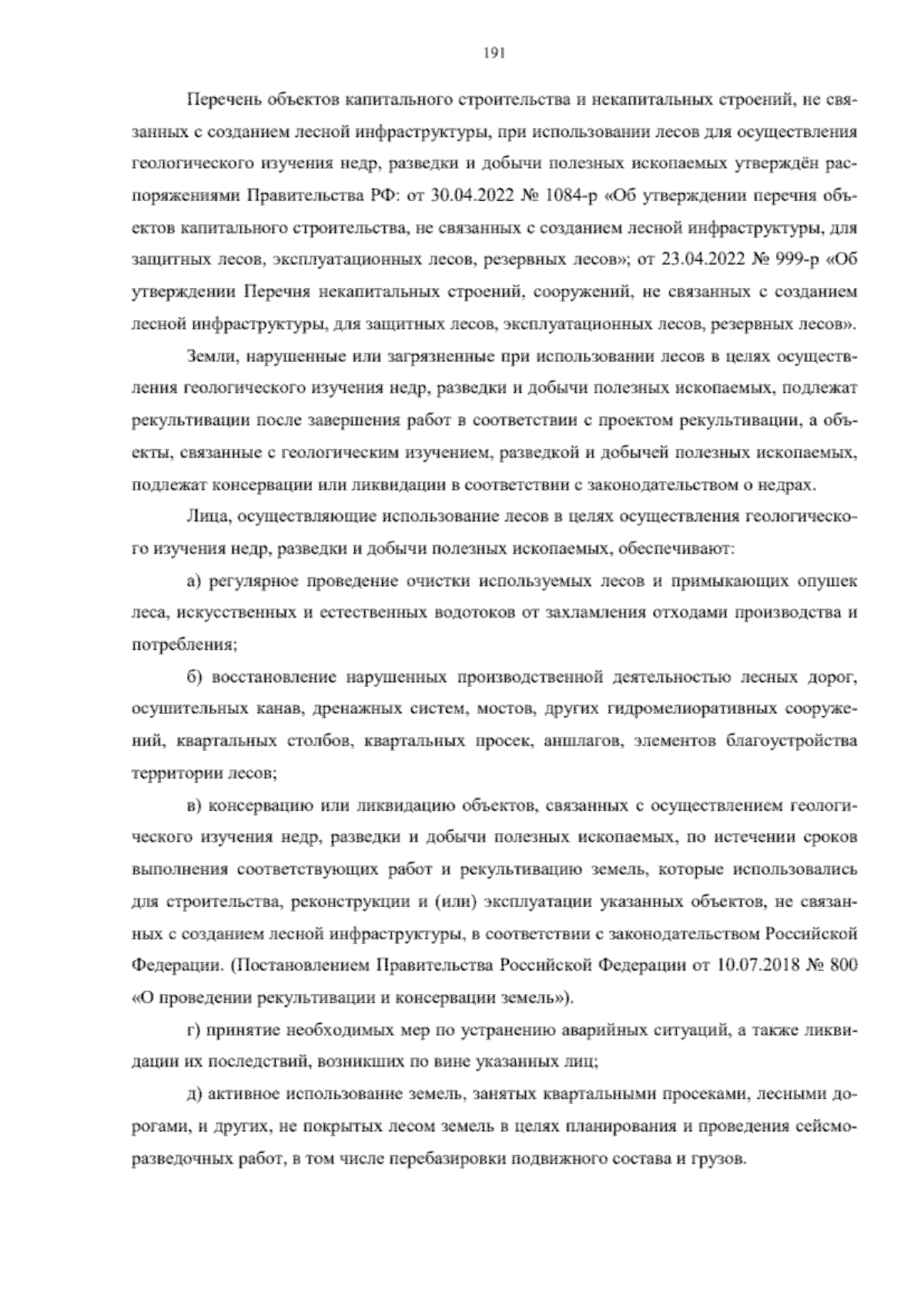 191

Перечень объектов капитального строительства и некапитальных строений, не связанных с созданием лесной инфраструктуры, при использовании лесов для осуществления геологического изучения недр, разведки и добычи полезных ископаемых утверждён распоряжениями Правительства РФ: от 30.04.2022 № 1084-р «Об утверждении перечня объектов капитального строительства, не связанных с созданием лесной инфраструктуры, для защитных лесов, эксплуатационных лесов, резервных лесов»; от 23.04.2022 № 999-р «Об утверждении Перечня некапитальных строений, сооружений, не связанных с созданием лесной инфраструктуры, для защитных лесов, эксплуатационных лесов, резервных лесов».

Земли, нарушенные или загрязненные при использовании лесов в целях осуществления геологического изучения недр, разведки и добычи полезных ископаемых, подлежат рекультивации после завершения работ в соответствии с проектом рекультивации, а объекты, связанные с геологическим изучением, разведкой и добычей полезных ископаемых, подлежат консервации или ликвидации в соответствии с законодательством о недрах.

Лица, осуществляющие использование лесов в целях осуществления геологического изучения недр, разведки и добычи полезных ископаемых, обеспечивают:

а) регулярное проведение очистки используемых лесов и примыкающих опушек леса, искусственных и естественных водотоков от захламления отходами производства и потребления;

б) восстановление нарушенных производственной деятельностью лесных дорог, осушительных канав, дренажных систем, мостов, других гидромелиоративных сооружений, квартальных столбов, квартальных просек, аншлагов, элементов благоустройства территории лесов;

в) консервацию или ликвидацию объектов, связанных с осуществлением геологического изучения недр, разведки и добычи полезных ископаемых, по истечении сроков выполнения соответствующих работ и рекультивацию земель, которые использовались для строительства, реконструкции и (или) эксплуатации указанных объектов, не связанных с созданием лесной инфраструктуры, в соответствии с законодательством Российской Федерации. (Постановлением Правительства Российской Федерации от 10.07.2018 № 800 «О проведении рекультивации и консервации земель»).

г) принятие необходимых мер по устранению аварийных ситуаций, а также ликвидации их последствий, возникших по вине указанных лиц;

д) активное использование земель, занятых квартальными просеками, лесными дорогами, и других, не покрытых лесом земель в целях планирования и проведения сейсморазведочных работ, в том числе перебазировки подвижного состава и грузов.